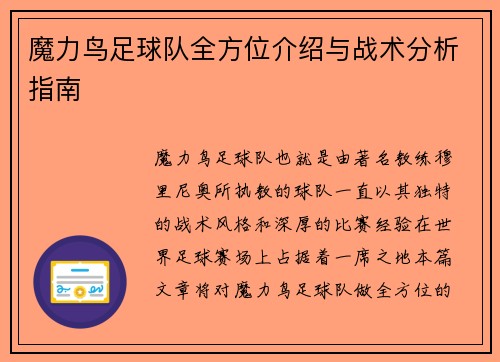 魔力鸟足球队全方位介绍与战术分析指南

魔力鸟足球队也就是由著名教练穆里尼奥所执教的球队一直以其独特的战术风格和深厚的比赛经验在世界足球赛场上占据着一席之地本篇文章将对魔力鸟足球队做全方位的